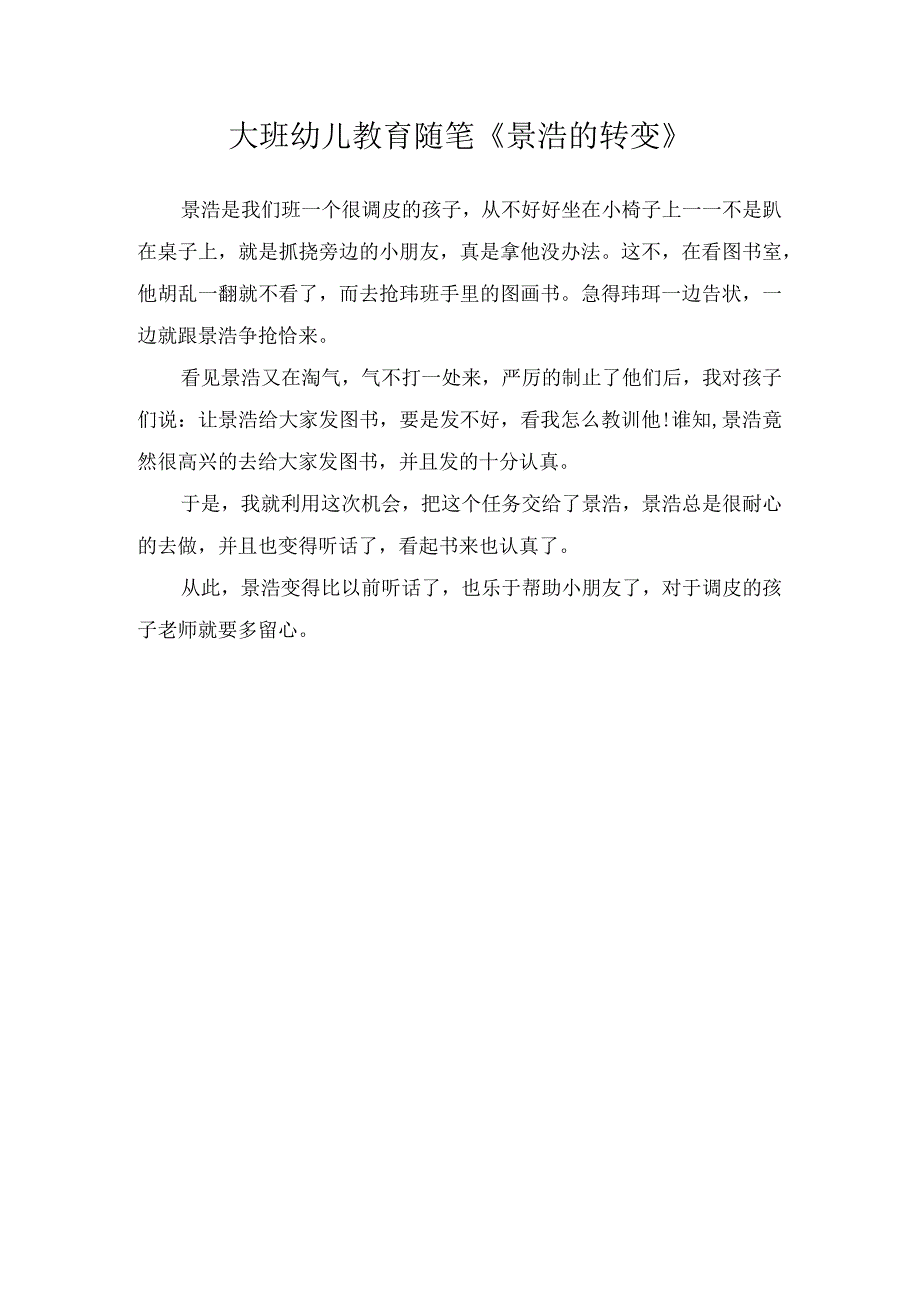 大班幼儿教育随笔《景浩的转变》

景浩是我们班一个很调皮的孩子，从不好好坐在小椅子上一一不是趴在桌子上，就是抓挠旁边的小朋友，真是拿他没办法。这不，在看图书室，他胡乱一翻就不看了，而去抢玮班手里的图画书。急得玮珥一边告状，一边就跟景浩争抢恰来。

看见景浩又在淘气，气不打一处来，严厉的制止了他们后，我对孩子们说：让景浩给大家发图书，要是发不好，看我怎么教训他!谁知,景浩竟然很高兴的去给大家发图书，并且发的十分认真。

于是，我就利用这次机会，把这个任务交给了景浩，景浩总是很耐心的去做，并且也变得听话了，看起书来也认真了。

从此，景浩变得比以前听话了，也乐于帮助小朋友了，对于调皮的孩子老师就要多留心。